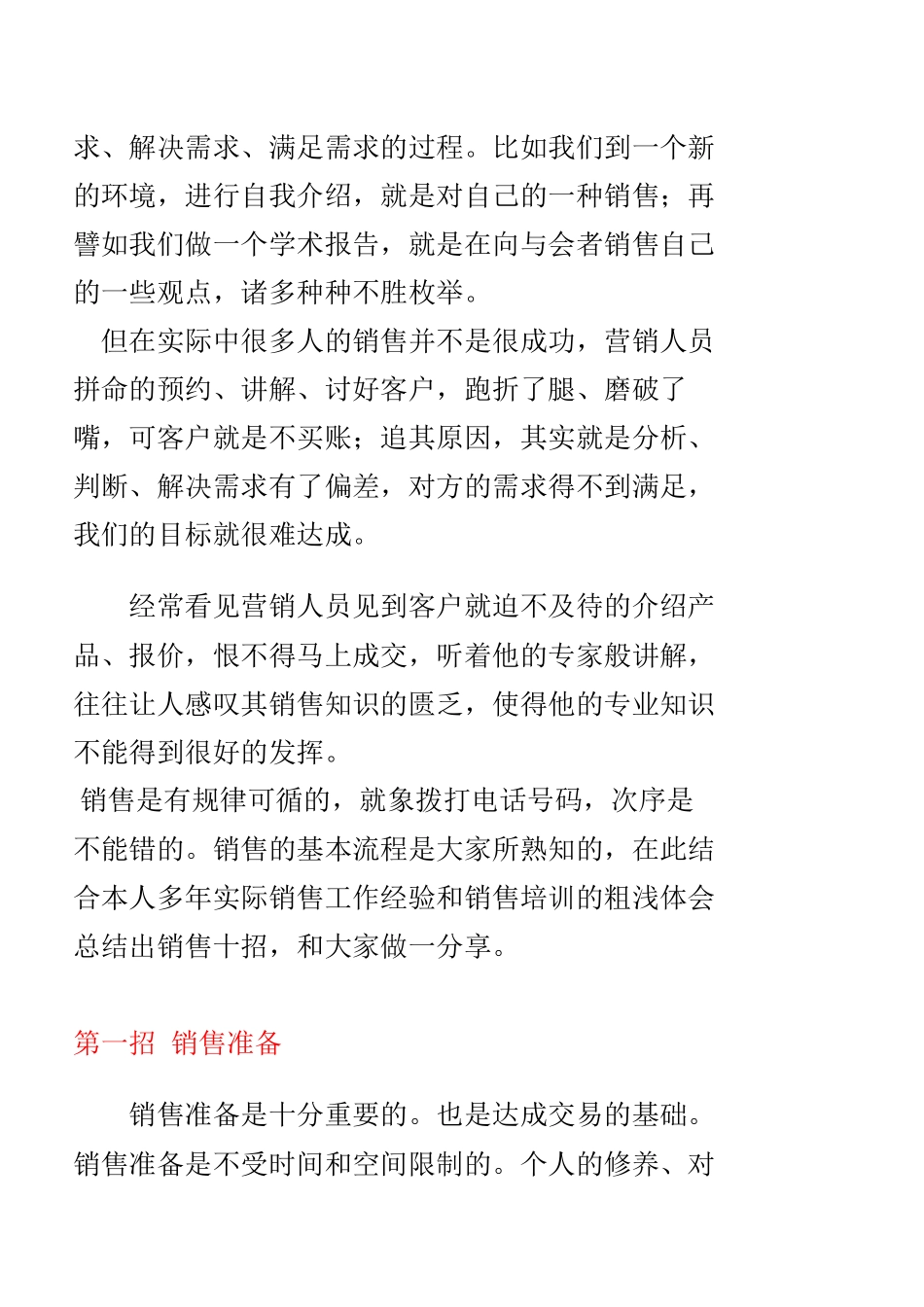 求、解决需求、满足需求的过程。比如我们到一个新的环境，进行自我介绍，就是对自己的一种销售；再譬如我们做一个学术报告，就是在向与会者销售自己的一些观点，诸多种种不胜枚举。

但在实际中很多人的销售并不是很成功，营销人员拼命的预约、讲解、讨好客户，跑折了腿、磨破了嘴，可客户就是不买账；追其原因，其实就是分析、判断、解决需求有了偏差，对方的需求得不到满足，我们的目标就很难达成。

经常看见营销人员见到客户就迫不及待的介绍产品、报价，恨不得马上成交，听着他的专家般讲解，往往让人感叹其销售知识的匮乏，使得他的专业知识不能得到很好的发挥。

销售是有规律可循的，就象拨打电话号码，次序是不能错的。销售的基本流程是大家所熟知的，在此结合本人多年实际销售工作经验和销售培训的粗浅体会总结出销售十招，和大家做一分享。

第一招 销售准备

销售准备是十分重要的。也是达成交易的基础。销售准备是不受时间和空间限制的。个人的修养、对